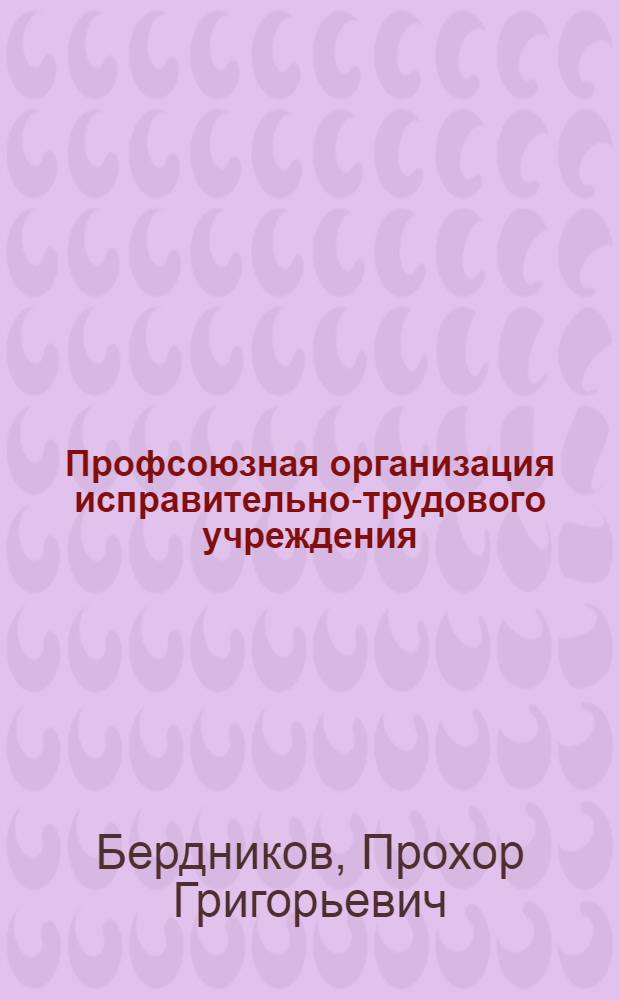 Профсоюзная организация исправительно-трудового учреждения

Бердников, Прохор Григорьевич